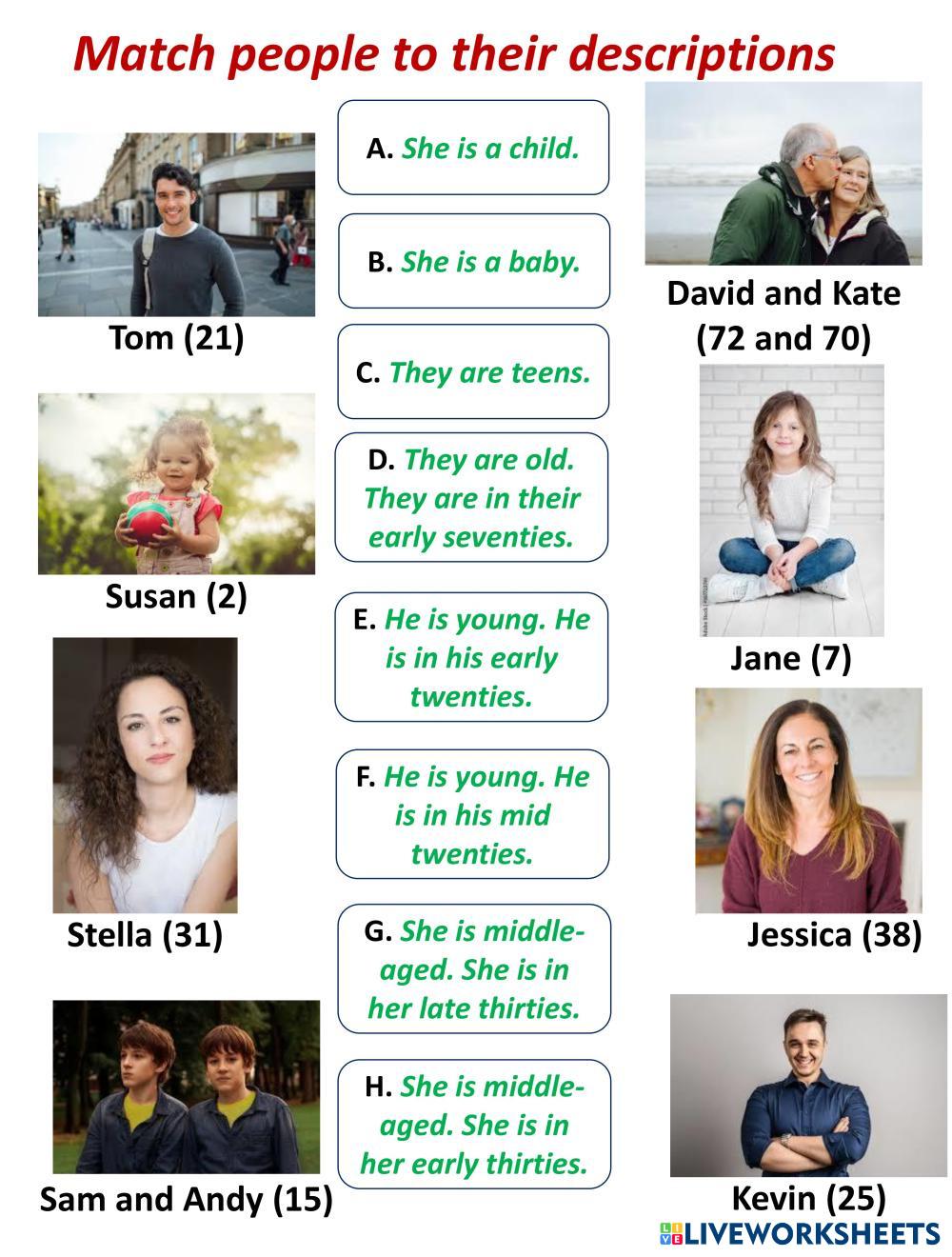 Match people to their descriptions

Tom (21)

Susan (2)

Stella (31)

Sam and Andy (15)

A. She is a child.

B. She is a baby.

C. They are teens.

D. They are old. They are in their early seventies.

E. He is young. He is in his early twenties.

F. He is young. He is in his mid twenties.

G. She is middle-aged. She is in her late thirties.

H. She is middle-aged. She is in her early thirties.

David and Kate (72 and 70)

Jane (7)

Jessica (38)

Kevin (25)

LIVEWORKSHEETS